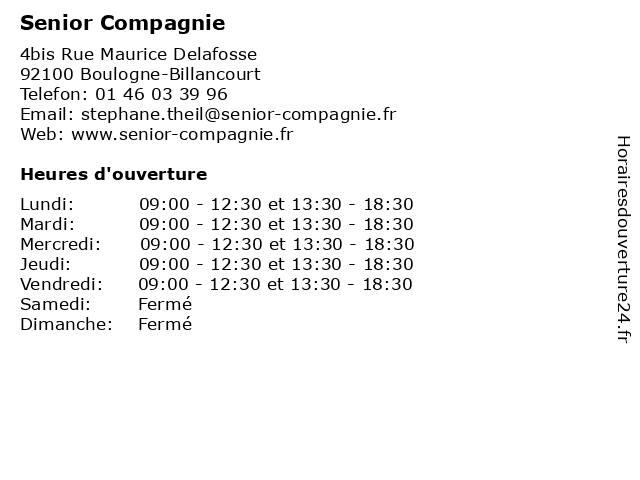 Senior Compagnie

4bis Rue Maurice Delafosse
92100 Boulogne-Billancourt
Telefon: 01 46 03 39 96
Email: stephane.theil@senior-compagnie.fr
Web: www.senior-compagnie.fr

Heures d'ouverture

| | |
|---|---|
| Lundi: | 09:00 - 12:30 et 13:30 - 18:30 |
| Mardi: | 09:00 - 12:30 et 13:30 - 18:30 |
| Mercredi: | 09:00 - 12:30 et 13:30 - 18:30 |
| Jeudi: | 09:00 - 12:30 et 13:30 - 18:30 |
| Vendredi: | 09:00 - 12:30 et 13:30 - 18:30 |
| Samedi: | Fermé |
| Dimanche: | Fermé |

Horairesdouverture24.fr